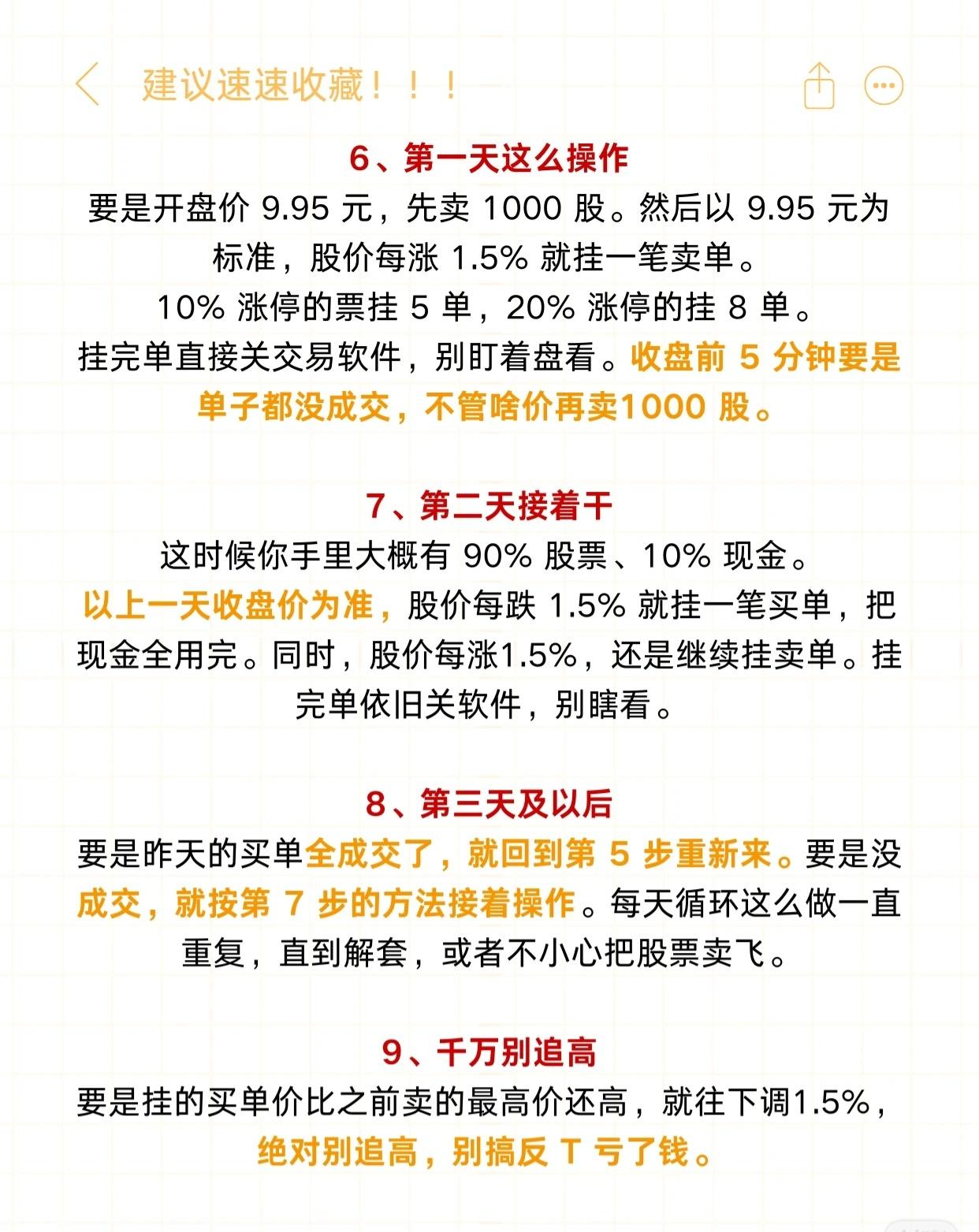 建议速速收藏！！！

6、第一天这么操作

要是开盘价 9.95 元，先卖 1000 股。然后以 9.95 元为标准，股价每涨 1.5% 就挂一笔卖单。
10% 涨停的票挂 5 单，20% 涨停的挂 8 单。
挂完单直接关交易软件，别盯着盘看。收盘前 5 分钟要是单子都没成交，不管啥价再卖1000 股。

7、第二天接着干

这时候你手里大概有 90% 股票、10% 现金。
以上一天收盘价为准，股价每跌 1.5% 就挂一笔买单，把现金全用完。同时，股价每涨1.5%，还是继续挂卖单。挂完单依旧关软件，别瞎看。

8、第三天及以后

要是昨天的买单全成交了，就回到第 5 步重新来。要是没成交，就按第 7 步的方法接着操作。每天循环这么做一直重复，直到解套，或者不小心把股票卖飞。

9、千万别追高

要是挂的买单价比之前卖的最高价还高，就往下调1.5%，绝对别追高，别搞反 T 亏了钱。